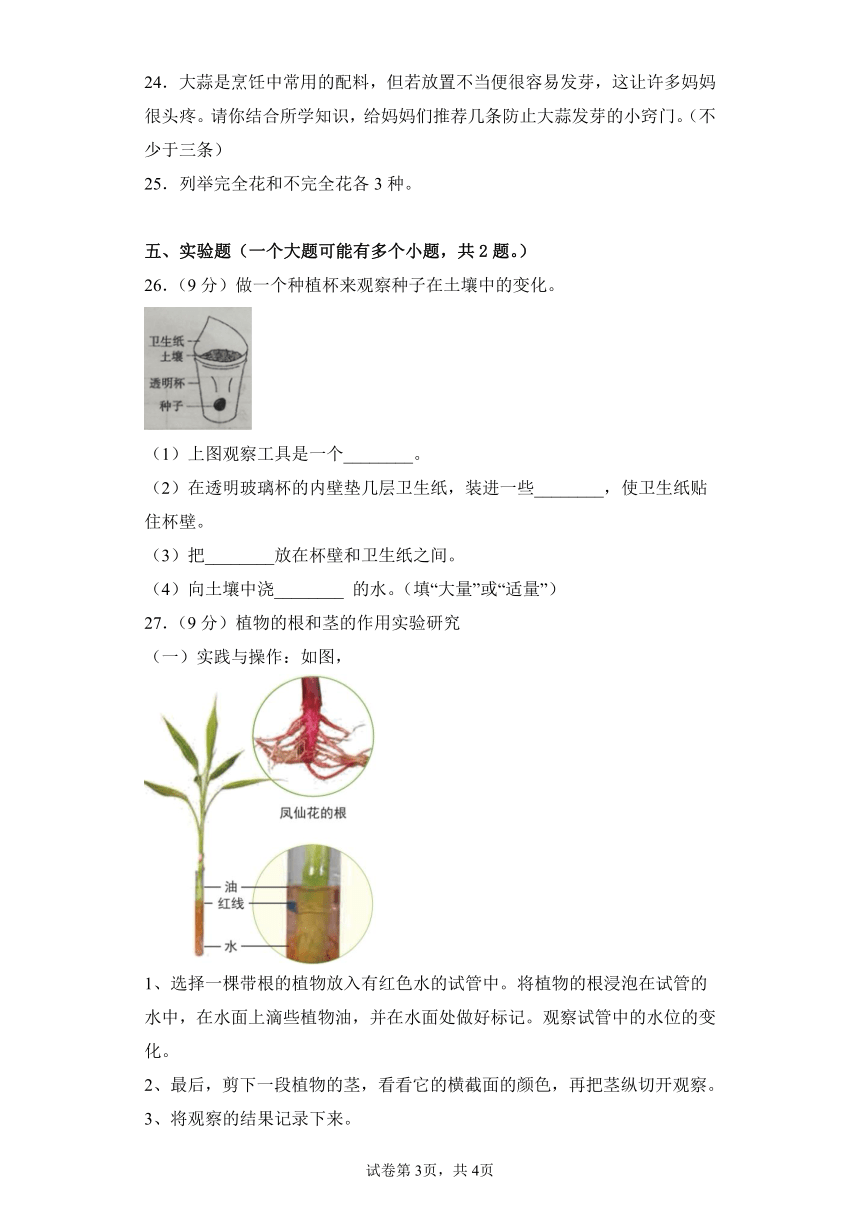 24．大蒜是烹饪中常用的配料，但若放置不当便很容易发芽，这让许多妈妈很头疼。请你结合所学知识，给妈妈们推荐几条防止大蒜发芽的小窍门。（不少于三条）

25．列举完全花和不完全花各 3 种。

五、实验题（一个大题可能有多个小题，共 2 题。）

26．（9 分）做一个种植杯来观察种子在土壤中的变化。

卫生纸
土壤
透明杯
种子

（1）上图观察工具是一个________。

（2）在透明玻璃杯的内壁垫几层卫生纸，装进一些________，使卫生纸贴住杯壁。

（3）把________放在杯壁和卫生纸之间。

（4）向土壤中浇________ 的水。（填“大量”或“适量”）

27．（9 分）植物的根和茎的作用实验研究

（一）实践与操作：如图，

凤仙花的根

油
红线
水

1、选择一棵带根的植物放入有红色水的试管中。将植物的根浸泡在试管的水中，在水面上滴些植物油，并在水面处做好标记。观察试管中的水位的变化。

2、最后，剪下一段植物的茎，看看它的横截面的颜色，再把茎纵切开观察。

3、将观察的结果记录下来。

试卷第 3页，共 4页